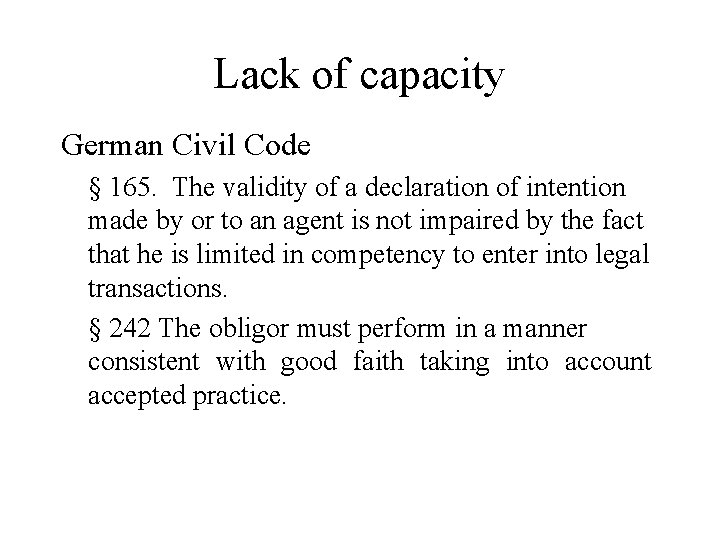 Lack of capacity

German Civil Code

§ 165. The validity of a declaration of intention made by or to an agent is not impaired by the fact that he is limited in competency to enter into legal transactions.

§ 242 The obligor must perform in a manner consistent with good faith taking into account accepted practice.